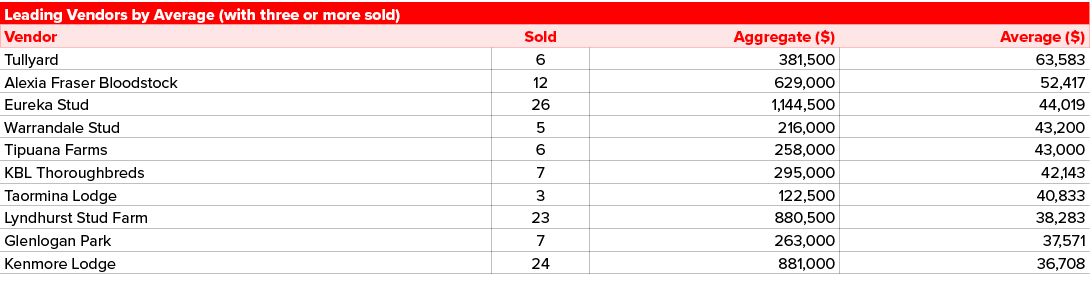 Leading Vendors by Average (with three or more sold)

| Vendor | Sold | Aggregate ($) | Average ($) |
|---|---|---|---|
| Tullyard | 6 | 381,500 | 63,583 |
| Alexia Fraser Bloodstock | 12 | 629,000 | 52,417 |
| Eureka Stud | 26 | 1,144,500 | 44,019 |
| Warrandale Stud | 5 | 216,000 | 43,200 |
| Tipuana Farms | 6 | 258,000 | 43,000 |
| KBL Thoroughbreds | 7 | 295,000 | 42,143 |
| Taormina Lodge | 3 | 122,500 | 40,833 |
| Lyndhurst Stud Farm | 23 | 880,500 | 38,283 |
| Glenlogan Park | 7 | 263,000 | 37,571 |
| Kenmore Lodge | 24 | 881,000 | 36,708 |